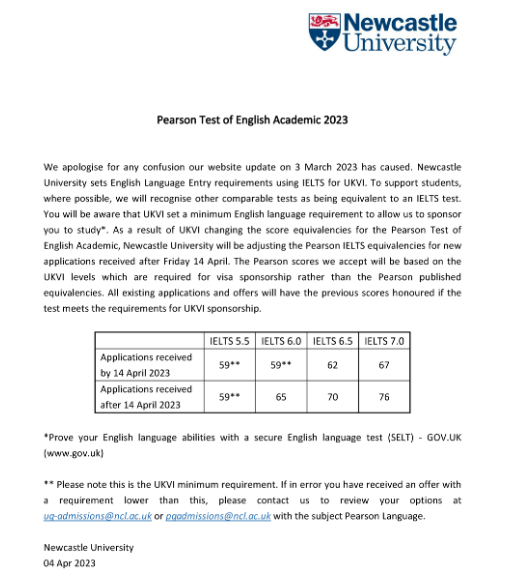 Newcastle University

Pearson Test of English Academic 2023

We apologise for any confusion our website update on 3 March 2023 has caused. Newcastle University sets English Language Entry requirements using IELTS for UKVI. To support students, where possible, we will recognise other comparable tests as being equivalent to an IELTS test. You will be aware that UKVI set a minimum English language requirement to allow us to sponsor you to study*. As a result of UKVI changing the score equivalencies for the Pearson Test of English Academic, Newcastle University will be adjusting the Pearson IELTS equivalencies for new applications received after Friday 14 April. The Pearson scores we accept will be based on the UKVI levels which are required for visa sponsorship rather than the Pearson published equivalencies. All existing applications and offers will have the previous scores honoured if the test meets the requirements for UKVI sponsorship.

| | IELTS 5.5 | IELTS 6.0 | IELTS 6.5 | IELTS 7.0 |
|---|---|---|---|---|
| Applications received by 14 April 2023 | 59** | 59** | 62 | 67 |
| Applications received after 14 April 2023 | 59** | 65 | 70 | 76 |

*Prove your English language abilities with a secure English language test (SELT) - GOV.UK (www.gov.uk)

** Please note this is the UKVI minimum requirement. If in error you have received an offer with a requirement lower than this, please contact us to review your options at ug-admissions@ncl.ac.uk or pgadmissions@ncl.ac.uk with the subject Pearson Language.

Newcastle University
04 Apr 2023